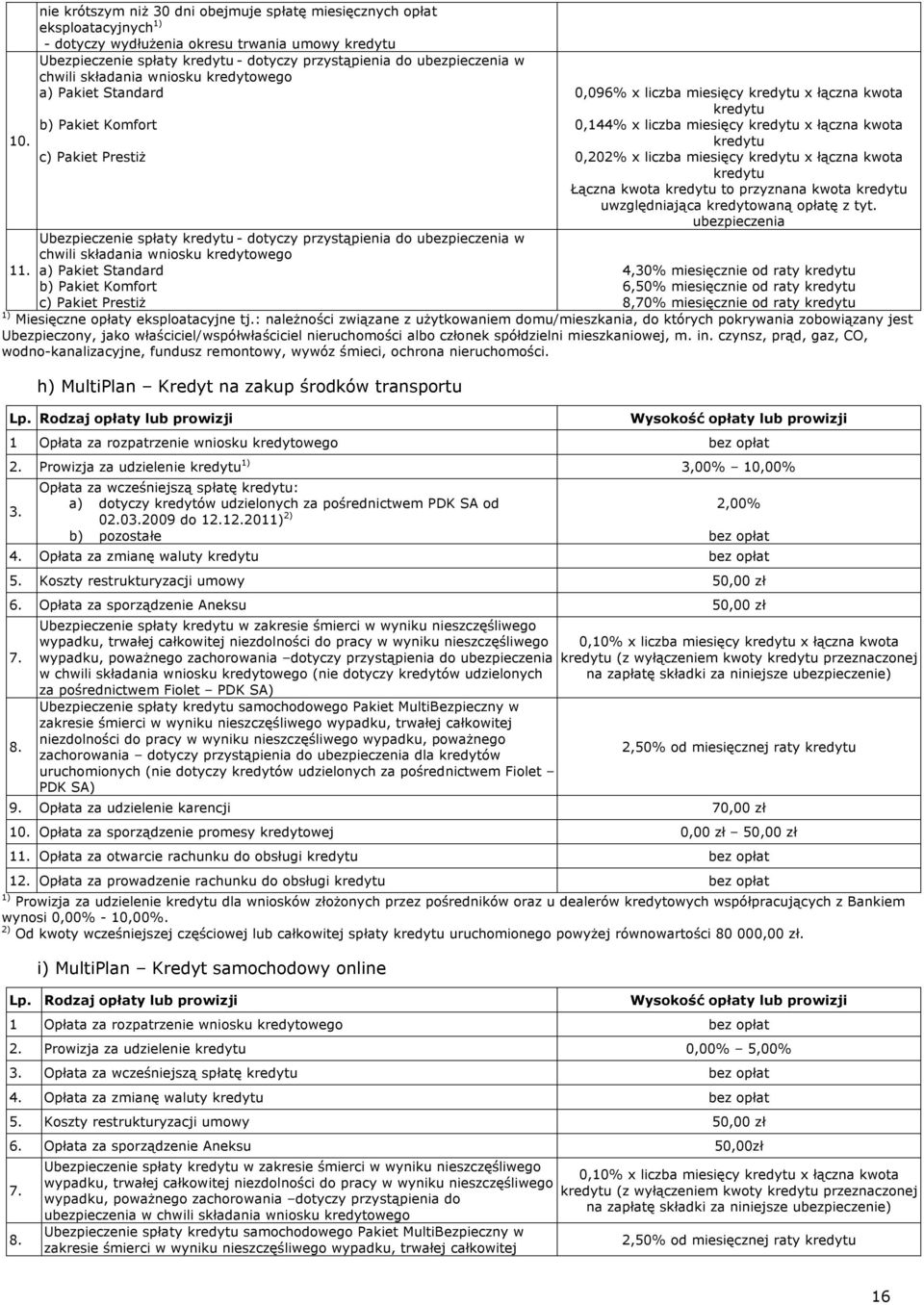 | | | |
|---|---|---|
| | nie krótszym niż 30 dni obejmuje spłatę miesięcznych opłat eksploatacyjnych $^{1)}$ - dotyczy wydłużenia okresu trwania umowy kredytu | |
| 10. | Ubezpieczenie spłaty kredytu - dotyczy przystąpienia do ubezpieczenia w chwili składania wniosku kredytowego a) Pakiet Standard b) Pakiet Komfort c) Pakiet Prestiż | 0,096% x liczba miesięcy kredytu x łączna kwota kredytu 0,144% x liczba miesięcy kredytu x łączna kwota kredytu 0,202% x liczba miesięcy kredytu x łączna kwota kredytu Łączna kwota kredytu to przyznana kwota kredytu uwzględniająca kredytowaną opłatę z tyt. ubezpieczenia |
| 11. | Ubezpieczenie spłaty kredytu - dotyczy przystąpienia do ubezpieczenia w chwili składania wniosku kredytowego a) Pakiet Standard b) Pakiet Komfort c) Pakiet Prestiż | 4,30% miesięcznie od raty kredytu 6,50% miesięcznie od raty kredytu 8,70% miesięcznie od raty kredytu |

$^{1)}$ Miesięczne opłaty eksploatacyjne tj.: należności związane z użytkowaniem domu/mieszkania, do których pokrywania zobowiązany jest Ubezpieczony, jako właściciel/współwłaściciel nieruchomości albo członek spółdzielni mieszkaniowej, m. in. czynsz, prąd, gaz, CO, wodno-kanalizacyjne, fundusz remontowy, wywóz śmieci, ochrona nieruchomości.

h) MultiPlan – Kredyt na zakup środków transportu

| Lp. | Rodzaj opłaty lub prowizji | Wysokość opłaty lub prowizji |
|---|---|---|
| 1 | Opłata za rozpatrzenie wniosku kredytowego | bez opłat |
| 2. | Prowizja za udzielenie kredytu $^{1)}$ | 3,00% – 10,00% |
| 3. | Opłata za wcześniejszą spłatę kredytu: a) dotyczy kredytów udzielonych za pośrednictwem PDK SA od 02.03.2009 do 12.12.2011) $^{2)}$ b) pozostałe | 2,00% bez opłat |
| 4. | Opłata za zmianę waluty kredytu | bez opłat |
| 5. | Koszty restrukturyzacji umowy | 50,00 zł |
| 6. | Opłata za sporządzenie Aneksu | 50,00 zł |
| 7. | Ubezpieczenie spłaty kredytu w zakresie śmierci w wyniku nieszczęśliwego wypadku, trwałej całkowitej niezdolności do pracy w wyniku nieszczęśliwego wypadku, poważnego zachorowania –dotyczy przystąpienia do ubezpieczenia w chwili składania wniosku kredytowego (nie dotyczy kredytów udzielonych za pośrednictwem Fiolet – PDK SA) | 0,10% x liczba miesięcy kredytu x łączna kwota kredytu (z wyłączeniem kwoty kredytu przeznaczonej na zapłatę składki za niniejsze ubezpieczenie) |
| 8. | Ubezpieczenie spłaty kredytu samochodowego Pakiet MultiBezpieczny w zakresie śmierci w wyniku nieszczęśliwego wypadku, trwałej całkowitej niezdolności do pracy w wyniku nieszczęśliwego wypadku, poważnego zachorowania – dotyczy przystąpienia do ubezpieczenia dla kredytów uruchomionych (nie dotyczy kredytów udzielonych za pośrednictwem Fiolet – PDK SA) | 2,50% od miesięcznej raty kredytu |
| 9. | Opłata za udzielenie karencji | 70,00 zł |
| 10. | Opłata za sporządzenie promesy kredytowej | 0,00 zł – 50,00 zł |
| 11. | Opłata za otwarcie rachunku do obsługi kredytu | bez opłat |
| 12. | Opłata za prowadzenie rachunku do obsługi kredytu | bez opłat |

$^{1)}$ Prowizja za udzielenie kredytu dla wniosków złożonych przez pośredników oraz u dealerów kredytowych współpracujących z Bankiem wynosi 0,00% - 10,00%.
$^{2)}$ Od kwoty wcześniejszej częściowej lub całkowitej spłaty kredytu uruchomionego powyżej równowartości 80 000,00 zł.

i) MultiPlan – Kredyt samochodowy online

| Lp. | Rodzaj opłaty lub prowizji | Wysokość opłaty lub prowizji |
|---|---|---|
| 1 | Opłata za rozpatrzenie wniosku kredytowego | bez opłat |
| 2. | Prowizja za udzielenie kredytu | 0,00% – 5,00% |
| 3. | Opłata za wcześniejszą spłatę kredytu | bez opłat |
| 4. | Opłata za zmianę waluty kredytu | bez opłat |
| 5. | Koszty restrukturyzacji umowy | 50,00 zł |
| 6. | Opłata za sporządzenie Aneksu | 50,00zł |
| 7. | Ubezpieczenie spłaty kredytu w zakresie śmierci w wyniku nieszczęśliwego wypadku, trwałej całkowitej niezdolności do pracy w wyniku nieszczęśliwego wypadku, poważnego zachorowania –dotyczy przystąpienia do ubezpieczenia w chwili składania wniosku kredytowego | 0,10% x liczba miesięcy kredytu x łączna kwota kredytu (z wyłączeniem kwoty kredytu przeznaczonej na zapłatę składki za niniejsze ubezpieczenie) |
| 8. | Ubezpieczenie spłaty kredytu samochodowego Pakiet MultiBezpieczny w zakresie śmierci w wyniku nieszczęśliwego wypadku, trwałej całkowitej | 2,50% od miesięcznej raty kredytu |

16